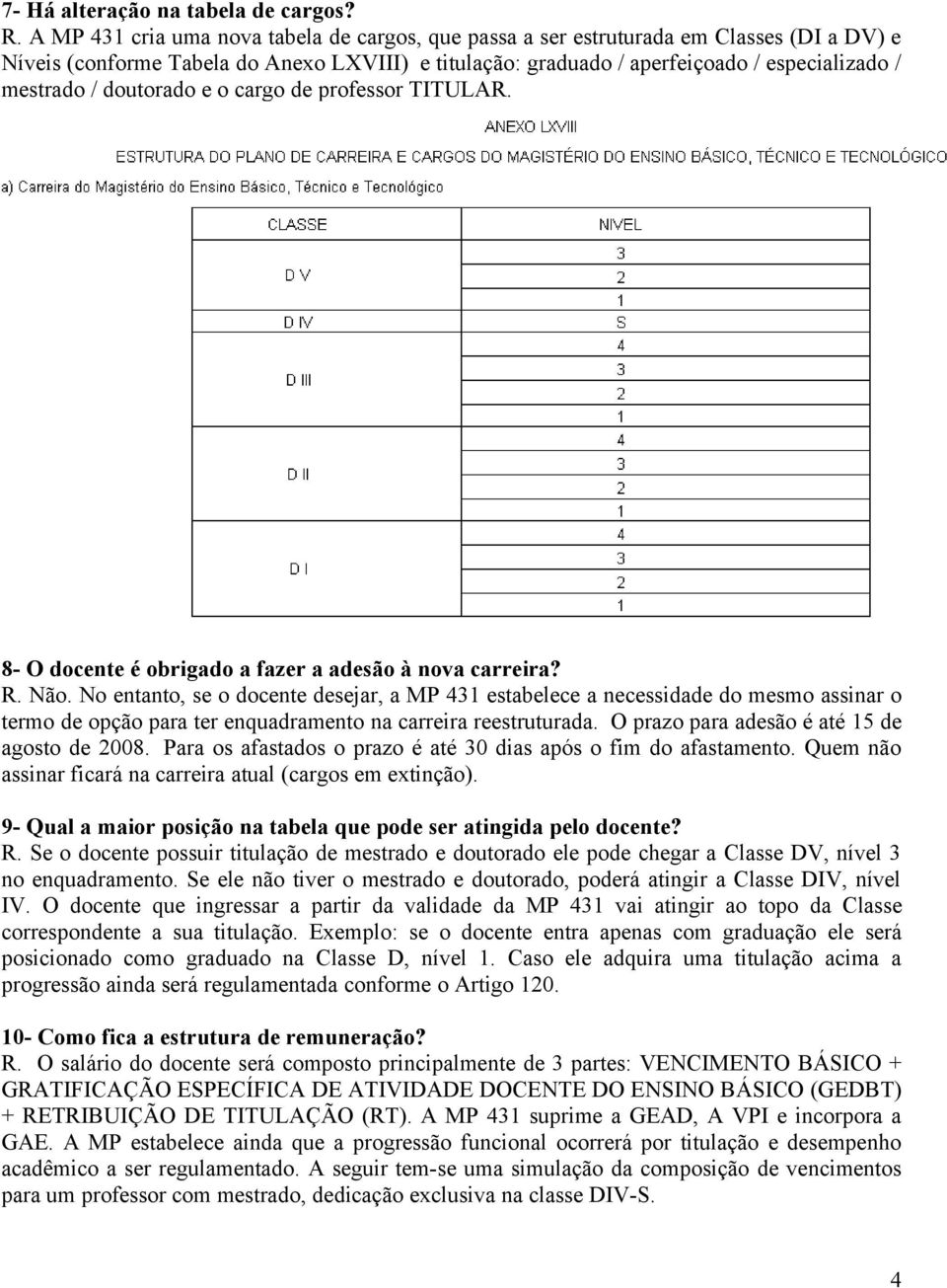 7- Há alteração na tabela de cargos?
R. A MP 431 cria uma nova tabela de cargos, que passa a ser estruturada em Classes (DI a DV) e Níveis (conforme Tabela do Anexo LXVIII) e titulação: graduado / aperfeiçoado / especializado / mestrado / doutorado e o cargo de professor TITULAR.

ANEXO LXVIII

ESTRUTURA DO PLANO DE CARREIRA E CARGOS DO MAGISTÉRIO DO ENSINO BÁSICO, TÉCNICO E TECNOLÓGICO

a) Carreira do Magistério do Ensino Básico, Técnico e Tecnológico

| CLASSE | NIVEL |
|---|---|
| D V | 3 |
| | 2 |
| | 1 |
| D IV | S |
| D III | 4 |
| | 3 |
| | 2 |
| | 1 |
| D II | 4 |
| | 3 |
| | 2 |
| | 1 |
| D I | 4 |
| | 3 |
| | 2 |
| | 1 |

8- O docente é obrigado a fazer a adesão à nova carreira?
R. Não. No entanto, se o docente desejar, a MP 431 estabelece a necessidade do mesmo assinar o termo de opção para ter enquadramento na carreira reestruturada. O prazo para adesão é até 15 de agosto de 2008. Para os afastados o prazo é até 30 dias após o fim do afastamento. Quem não assinar ficará na carreira atual (cargos em extinção).

9- Qual a maior posição na tabela que pode ser atingida pelo docente?
R. Se o docente possuir titulação de mestrado e doutorado ele pode chegar a Classe DV, nível 3 no enquadramento. Se ele não tiver o mestrado e doutorado, poderá atingir a Classe DIV, nível IV. O docente que ingressar a partir da validade da MP 431 vai atingir ao topo da Classe correspondente a sua titulação. Exemplo: se o docente entra apenas com graduação ele será posicionado como graduado na Classe D, nível 1. Caso ele adquira uma titulação acima a progressão ainda será regulamentada conforme o Artigo 120.

10- Como fica a estrutura de remuneração?
R. O salário do docente será composto principalmente de 3 partes: VENCIMENTO BÁSICO + GRATIFICAÇÃO ESPECÍFICA DE ATIVIDADE DOCENTE DO ENSINO BÁSICO (GEDBT) + RETRIBUIÇÃO DE TITULAÇÃO (RT). A MP 431 suprime a GEAD, A VPI e incorpora a GAE. A MP estabelece ainda que a progressão funcional ocorrerá por titulação e desempenho acadêmico a ser regulamentado. A seguir tem-se uma simulação da composição de vencimentos para um professor com mestrado, dedicação exclusiva na classe DIV-S.

4